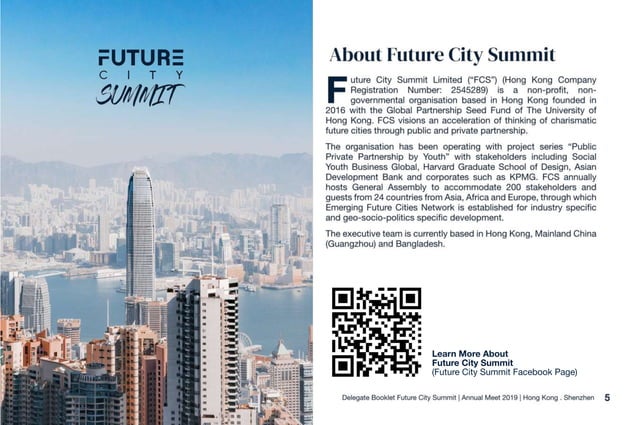 FUTURE
CITY
SUMMIT

About Future City Summit

Future City Summit Limited ("FCS") (Hong Kong Company Registration Number: 2545289) is a non-profit, non-governmental organisation based in Hong Kong founded in 2016 with the Global Partnership Seed Fund of The University of Hong Kong. FCS visions an acceleration of thinking of charismatic future cities through public and private partnership.

The organisation has been operating with project series "Public Private Partnership by Youth" with stakeholders including Social Youth Business Global, Harvard Graduate School of Design, Asian Development Bank and corporates such as KPMG. FCS annually hosts General Assembly to accommodate 200 stakeholders and guests from 24 countries from Asia, Africa and Europe, through which Emerging Future Cities Network is established for industry specific and geo-socio-politics specific development.

The executive team is currently based in Hong Kong, Mainland China (Guangzhou) and Bangladesh.

Learn More About
Future City Summit
(Future City Summit Facebook Page)

Delegate Booklet Future City Summit | Annual Meet 2019 | Hong Kong . Shenzhen 5